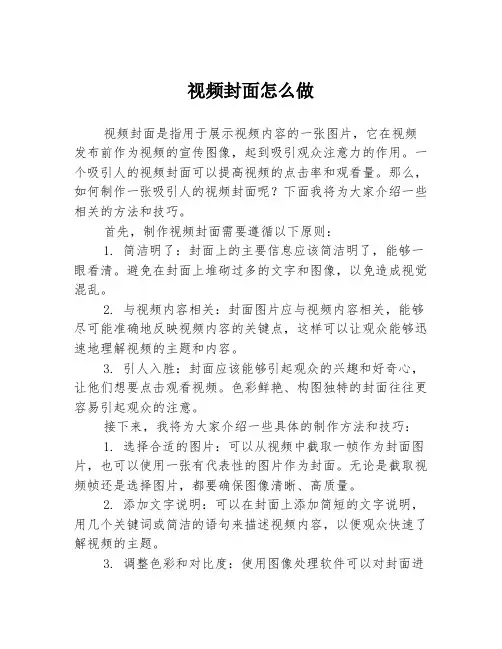 视频封面怎么做

视频封面是指用于展示视频内容的一张图片，它在视频发布前作为视频的宣传图像，起到吸引观众注意力的作用。一个吸引人的视频封面可以提高视频的点击率和观看量。那么，如何制作一张吸引人的视频封面呢？下面我将为大家介绍一些相关的方法和技巧。

首先，制作视频封面需要遵循以下原则：

1. 简洁明了：封面上的主要信息应该简洁明了，能够一眼看清。避免在封面上堆砌过多的文字和图像，以免造成视觉混乱。

2. 与视频内容相关：封面图片应与视频内容相关，能够尽可能准确地反映视频内容的关键点，这样可以让观众能够迅速地理解视频的主题和内容。

3. 引人入胜：封面应该能够引起观众的兴趣和好奇心，让他们想要点击观看视频。色彩鲜艳、构图独特的封面往往更容易引起观众的注意。

接下来，我将为大家介绍一些具体的制作方法和技巧：

1. 选择合适的图片：可以从视频中截取一帧作为封面图片，也可以使用一张有代表性的图片作为封面。无论是截取视频帧还是选择图片，都要确保图像清晰、高质量。

2. 添加文字说明：可以在封面上添加简短的文字说明，用几个关键词或简洁的语句来描述视频内容，以便观众快速了解视频的主题。

3. 调整色彩和对比度：使用图像处理软件可以对封面进